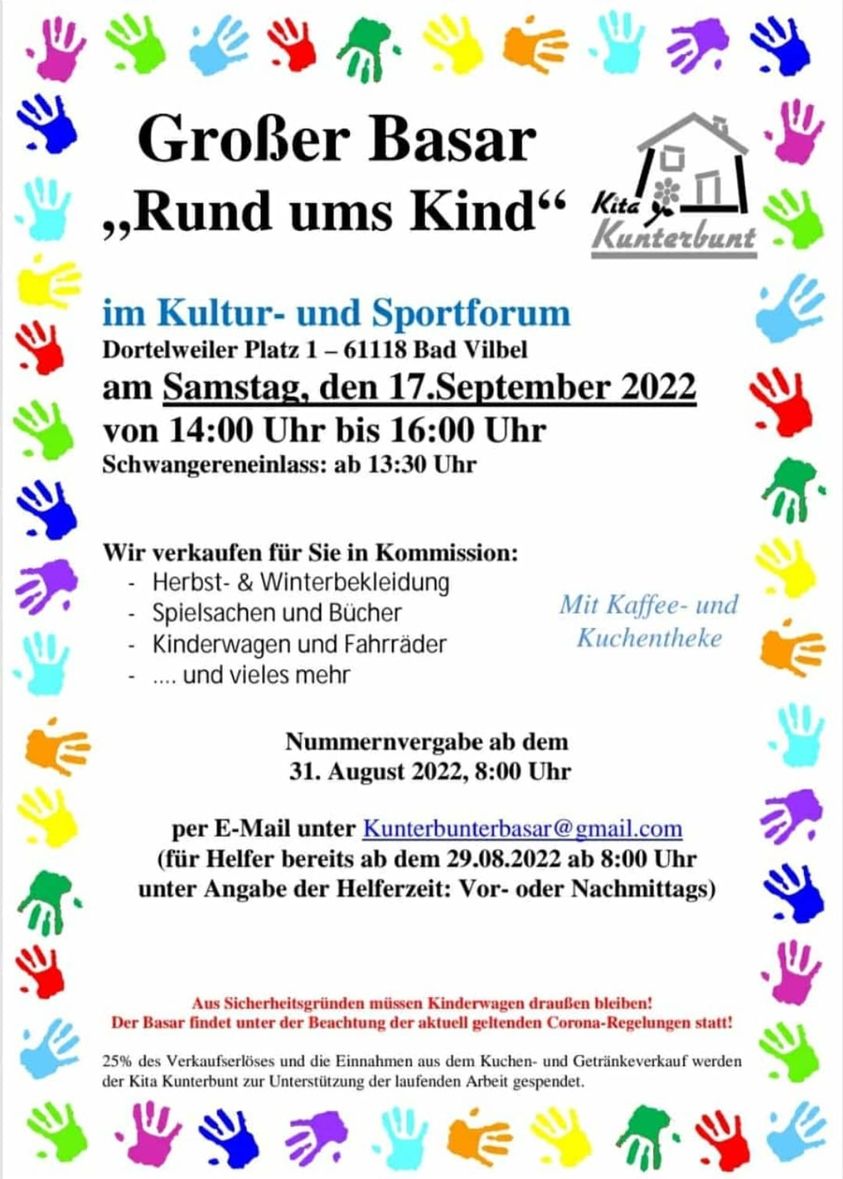 Großer Basar
„Rund ums Kind“

Kita
Kunterbunt

im Kultur- und Sportforum
Dortelweiler Platz 1 – 61118 Bad Vilbel
am Samstag, den 17.September 2022
von 14:00 Uhr bis 16:00 Uhr
Schwangereneinlass: ab 13:30 Uhr

Wir verkaufen für Sie in Kommission:
- Herbst- & Winterbekleidung
- Spielsachen und Bücher
- Kinderwagen und Fahrräder
- .... und vieles mehr

Mit Kaffee- und Kuchentheke

Nummernvergabe ab dem
31. August 2022, 8:00 Uhr

per E-Mail unter Kunterbunterbasar@gmail.com
(für Helfer bereits ab dem 29.08.2022 ab 8:00 Uhr
unter Angabe der Helferzeit: Vor- oder Nachmittags)

Aus Sicherheitsgründen müssen Kinderwagen draußen bleiben!
Der Basar findet unter der Beachtung der aktuell geltenden Corona-Regelungen statt!

25% des Verkaufserlöses und die Einnahmen aus dem Kuchen- und Getränkeverkauf werden der Kita Kunterbunt zur Unterstützung der laufenden Arbeit gespendet.